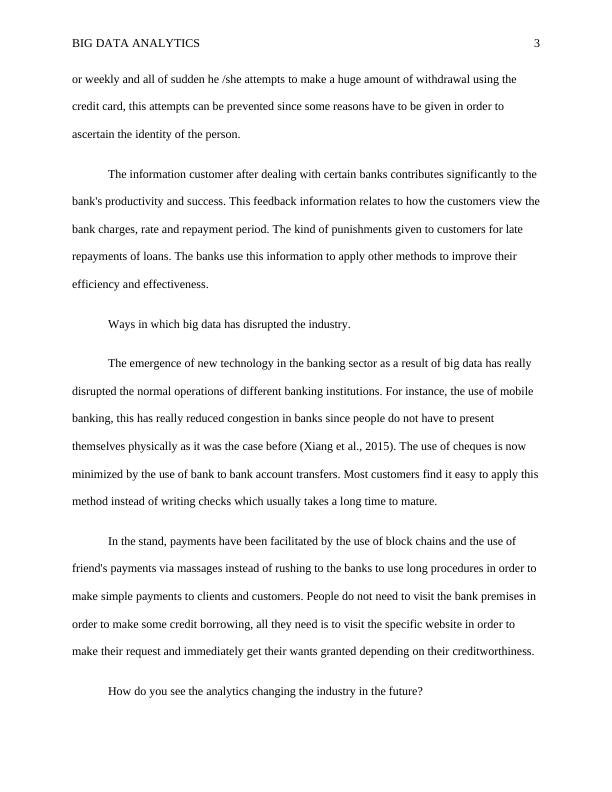 BIG DATA ANALYTICS 3

or weekly and all of sudden he /she attempts to make a huge amount of withdrawal using the credit card, this attempts can be prevented since some reasons have to be given in order to ascertain the identity of the person.

The information customer after dealing with certain banks contributes significantly to the bank's productivity and success. This feedback information relates to how the customers view the bank charges, rate and repayment period. The kind of punishments given to customers for late repayments of loans. The banks use this information to apply other methods to improve their efficiency and effectiveness.

Ways in which big data has disrupted the industry.

The emergence of new technology in the banking sector as a result of big data has really disrupted the normal operations of different banking institutions. For instance, the use of mobile banking, this has really reduced congestion in banks since people do not have to present themselves physically as it was the case before (Xiang et al., 2015). The use of cheques is now minimized by the use of bank to bank account transfers. Most customers find it easy to apply this method instead of writing checks which usually takes a long time to mature.

In the stand, payments have been facilitated by the use of block chains and the use of friend's payments via massages instead of rushing to the banks to use long procedures in order to make simple payments to clients and customers. People do not need to visit the bank premises in order to make some credit borrowing, all they need is to visit the specific website in order to make their request and immediately get their wants granted depending on their creditworthiness.

How do you see the analytics changing the industry in the future?